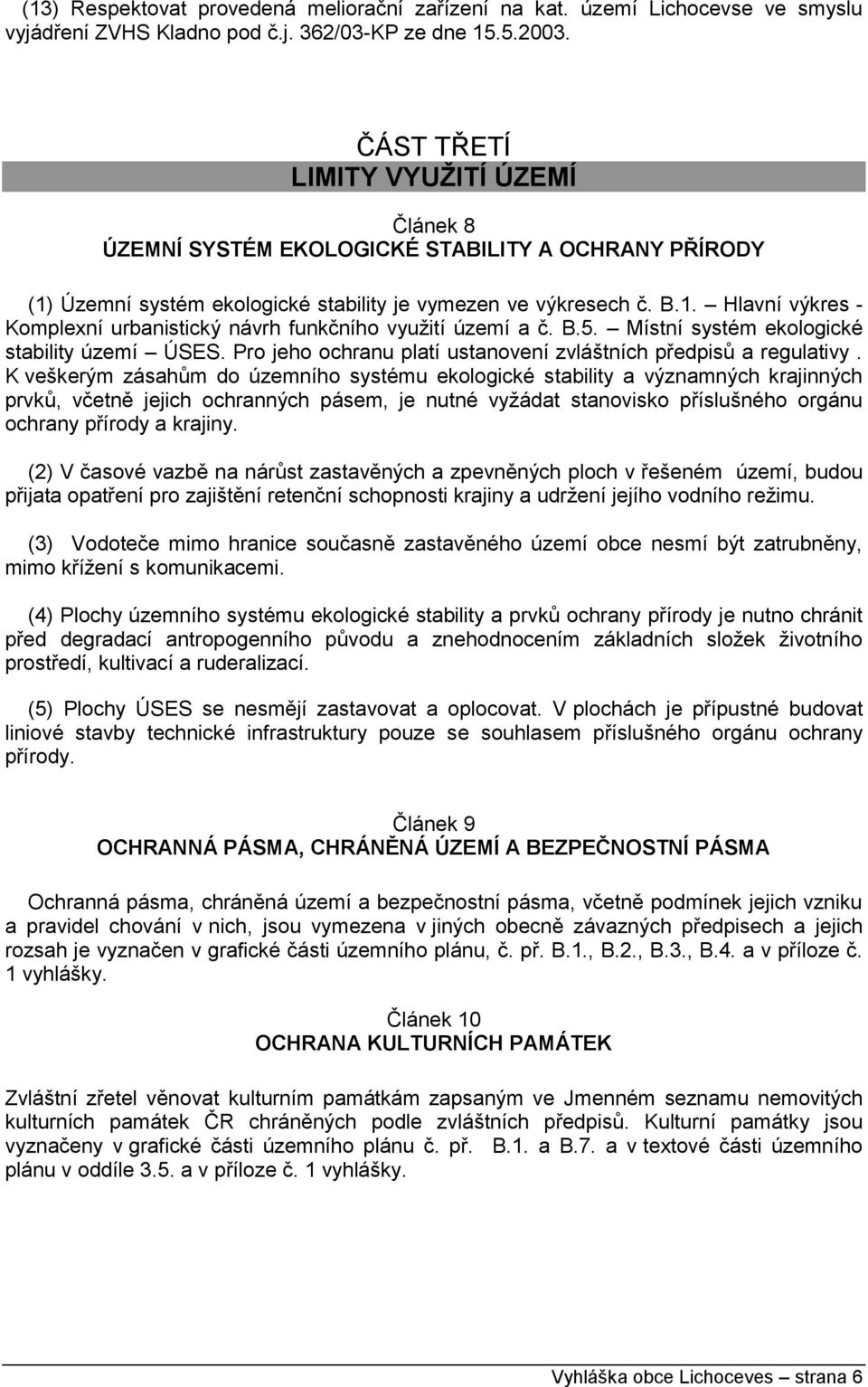 (13) Respektovat provedená meliorační zařízení na kat. území Lichocevse ve smyslu vyjádření ZVHS Kladno pod č.j. 362/03-KP ze dne 15.5.2003.

ČÁST TŘETÍ
LIMITY VYUŽITÍ ÚZEMÍ

Článek 8
ÚZEMNÍ SYSTÉM EKOLOGICKÉ STABILITY A OCHRANY PŘÍRODY

(1) Územní systém ekologické stability je vymezen ve výkresech č. B.1. – Hlavní výkres - Komplexní urbanistický návrh funkčního využití území a č. B.5. – Místní systém ekologické stability území – ÚSES. Pro jeho ochranu platí ustanovení zvláštních předpisů a regulativy . K veškerým zásahům do územního systému ekologické stability a významných krajinných prvků, včetně jejich ochranných pásem, je nutné vyžádat stanovisko příslušného orgánu ochrany přírody a krajiny.

(2) V časové vazbě na nárůst zastavěných a zpevněných ploch v řešeném území, budou přijata opatření pro zajištění retenční schopnosti krajiny a udržení jejího vodního režimu.

(3) Vodoteče mimo hranice současně zastavěného území obce nesmí být zatrubněny, mimo křížení s komunikacemi.

(4) Plochy územního systému ekologické stability a prvků ochrany přírody je nutno chránit před degradací antropogenního původu a znehodnocením základních složek životního prostředí, kultivací a ruderalizací.

(5) Plochy ÚSES se nesmějí zastavovat a oplocovat. V plochách je přípustné budovat liniové stavby technické infrastruktury pouze se souhlasem příslušného orgánu ochrany přírody.

Článek 9
OCHRANNÁ PÁSMA, CHRÁNĚNÁ ÚZEMÍ A BEZPEČNOSTNÍ PÁSMA

Ochranná pásma, chráněná území a bezpečnostní pásma, včetně podmínek jejich vzniku a pravidel chování v nich, jsou vymezena v jiných obecně závazných předpisech a jejich rozsah je vyznačen v grafické části územního plánu, č. př. B.1., B.2., B.3., B.4. a v příloze č. 1 vyhlášky.

Článek 10
OCHRANA KULTURNÍCH PAMÁTEK

Zvláštní zřetel věnovat kulturním památkám zapsaným ve Jmenném seznamu nemovitých kulturních památek ČR chráněných podle zvláštních předpisů. Kulturní památky jsou vyznačeny v grafické části územního plánu č. př. B.1. a B.7. a v textové části územního plánu v oddíle 3.5. a v příloze č. 1 vyhlášky.

Vyhláška obce Lichoceves – strana 6